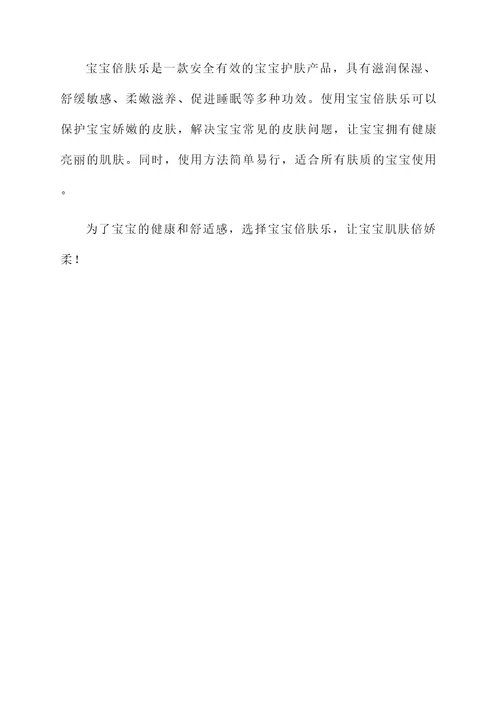 宝宝倍肤乐是一款安全有效的宝宝护肤产品，具有滋润保湿、舒缓敏感、柔嫩滋养、促进睡眠等多种功效。使用宝宝倍肤乐可以保护宝宝娇嫩的皮肤，解决宝宝常见的皮肤问题，让宝宝拥有健康亮丽的肌肤。同时，使用方法简单易行，适合所有肤质的宝宝使用。

为了宝宝的健康和舒适感，选择宝宝倍肤乐，让宝宝肌肤倍娇柔！